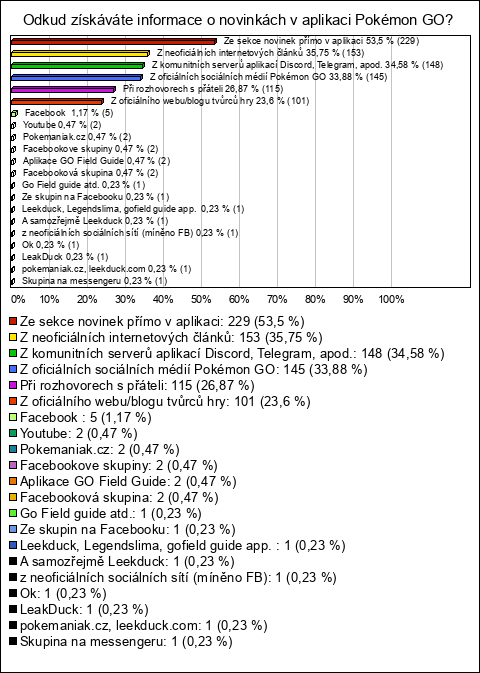 Odkud získáváte informace o novinkách v aplikaci Pokémon GO?

Ze sekce novinek přímo v aplikaci 53,5 % (229)
Z neoficiálních internetových článků 35,75 % (153)
Z komunitních serverů aplikací Discord, Telegram, apod. 34,58 % (148)
Z oficiálních sociálních médií Pokémon GO 33,88 % (145)
Při rozhovorech s přáteli 26,87 % (115)
Z oficiálního webu/blogu tvůrců hry 23,6 % (101)
Facebook 1,17 % (5)
Youtube 0,47 % (2)
Pokemaniak.cz 0,47 % (2)
Facebookove skupiny 0,47 % (2)
Aplikace GO Field Guide 0,47 % (2)
Facebooková skupina 0,47 % (2)
Go Field guide atd. 0,23 % (1)
Ze skupin na Facebooku 0,23 % (1)
Leekduck, Legendslima, gofield guide app. 0,23 % (1)
A samozřejmě Leekduck 0,23 % (1)
z neoficiálních sociálních sítí (míněno FB) 0,23 % (1)
Ok 0,23 % (1)
LeakDuck 0,23 % (1)
pokemaniak.cz, leekduck.com 0,23 % (1)
Skupina na messengeru 0,23 % (1)

0% 10% 20% 30% 40% 50% 60% 70% 80% 90% 100%

Ze sekce novinek přímo v aplikaci: 229 (53,5 %)
Z neoficiálních internetových článků: 153 (35,75 %)
Z komunitních serverů aplikací Discord, Telegram, apod.: 148 (34,58 %)
Z oficiálních sociálních médií Pokémon GO: 145 (33,88 %)
Při rozhovorech s přáteli: 115 (26,87 %)
Z oficiálního webu/blogu tvůrců hry: 101 (23,6 %)
Facebook : 5 (1,17 %)
Youtube: 2 (0,47 %)
Pokemaniak.cz: 2 (0,47 %)
Facebookove skupiny: 2 (0,47 %)
Aplikace GO Field Guide: 2 (0,47 %)
Facebooková skupina: 2 (0,47 %)
Go Field guide atd.: 1 (0,23 %)
Ze skupin na Facebooku: 1 (0,23 %)
Leekduck, Legendslima, gofield guide app. : 1 (0,23 %)
A samozřejmě Leekduck: 1 (0,23 %)
z neoficiálních sociálních sítí (míněno FB): 1 (0,23 %)
Ok: 1 (0,23 %)
LeakDuck: 1 (0,23 %)
pokemaniak.cz, leekduck.com: 1 (0,23 %)
Skupina na messengeru: 1 (0,23 %)